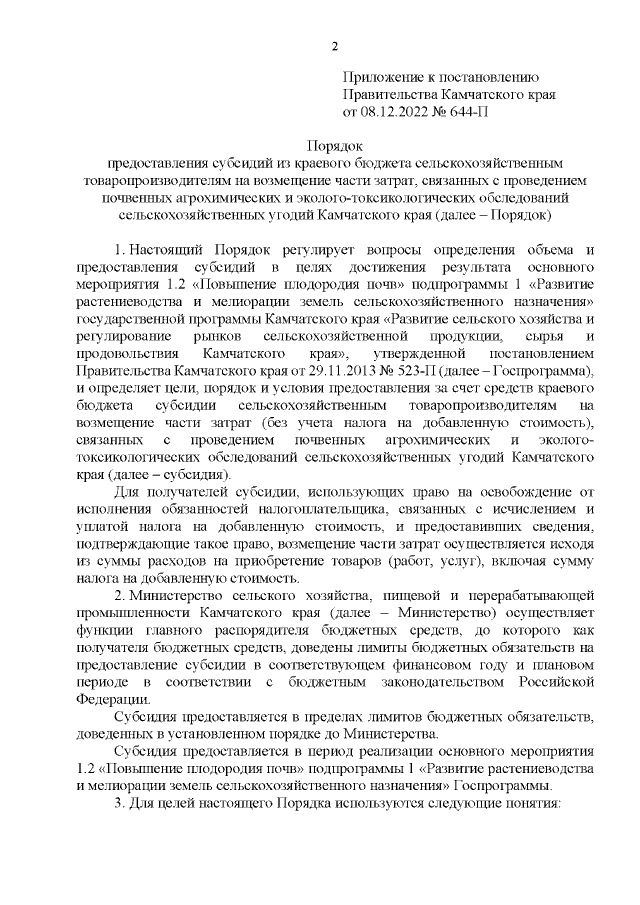 2

Приложение к постановлению Правительства Камчатского края от 08.12.2022 № 644-П

Порядок
предоставления субсидий из краевого бюджета сельскохозяйственным товаропроизводителям на возмещение части затрат, связанных с проведением почвенных агрохимических и эколого-токсикологических обследований сельскохозяйственных угодий Камчатского края (далее – Порядок)

1. Настоящий Порядок регулирует вопросы определения объема и предоставления субсидий в целях достижения результата основного мероприятия 1.2 «Повышение плодородия почв» подпрограммы 1 «Развитие растениеводства и мелиорации земель сельскохозяйственного назначения» государственной программы Камчатского края «Развитие сельского хозяйства и регулирование рынков сельскохозяйственной продукции, сырья и продовольствия Камчатского края», утвержденной постановлением Правительства Камчатского края от 29.11.2013 № 523-П (далее – Госпрограмма), и определяет цели, порядок и условия предоставления за счет средств краевого бюджета субсидии сельскохозяйственным товаропроизводителям на возмещение части затрат (без учета налога на добавленную стоимость), связанных с проведением почвенных агрохимических и эколого-токсикологических обследований сельскохозяйственных угодий Камчатского края (далее – субсидия).

Для получателей субсидии, использующих право на освобождение от исполнения обязанностей налогоплательщика, связанных с исчислением и уплатой налога на добавленную стоимость, и предоставивших сведения, подтверждающие такое право, возмещение части затрат осуществляется исходя из суммы расходов на приобретение товаров (работ, услуг), включая сумму налога на добавленную стоимость.

2. Министерство сельского хозяйства, пищевой и перерабатывающей промышленности Камчатского края (далее – Министерство) осуществляет функции главного распорядителя бюджетных средств, до которого как получателя бюджетных средств, доведены лимиты бюджетных обязательств на предоставление субсидии в соответствующем финансовом году и плановом периоде в соответствии с бюджетным законодательством Российской Федерации.

Субсидия предоставляется в пределах лимитов бюджетных обязательств, доведенных в установленном порядке до Министерства.

Субсидия предоставляется в период реализации основного мероприятия 1.2 «Повышение плодородия почв» подпрограммы 1 «Развитие растениеводства и мелиорации земель сельскохозяйственного назначения» Госпрограммы.

3. Для целей настоящего Порядка используются следующие понятия: